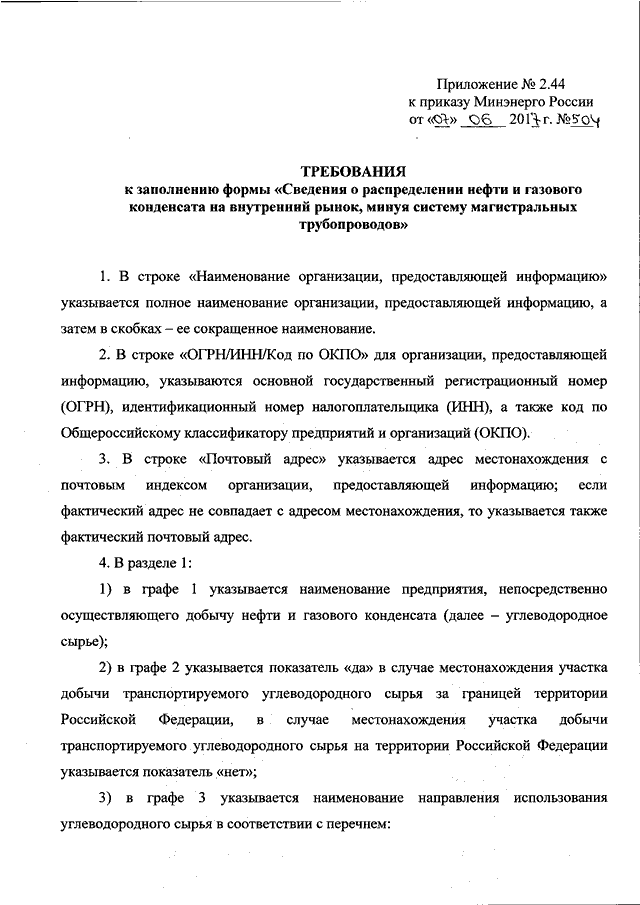 Приложение № 2.44
к приказу Минэнерго России
от «07» 06 2017 г. №504

ТРЕБОВАНИЯ
к заполнению формы «Сведения о распределении нефти и газового конденсата на внутренний рынок, минуя систему магистральных трубопроводов»

1. В строке «Наименование организации, предоставляющей информацию» указывается полное наименование организации, предоставляющей информацию, а затем в скобках – ее сокращенное наименование.

2. В строке «ОГРН/ИНН/Код по ОКПО» для организации, предоставляющей информацию, указываются основной государственный регистрационный номер (ОГРН), идентификационный номер налогоплательщика (ИНН), а также код по Общероссийскому классификатору предприятий и организаций (ОКПО).

3. В строке «Почтовый адрес» указывается адрес местонахождения с почтовым индексом организации, предоставляющей информацию; если фактический адрес не совпадает с адресом местонахождения, то указывается также фактический почтовый адрес.

4. В разделе 1:

1) в графе 1 указывается наименование предприятия, непосредственно осуществляющего добычу нефти и газового конденсата (далее – углеводородное сырье);

2) в графе 2 указывается показатель «да» в случае местонахождения участка добычи транспортируемого углеводородного сырья за границей территории Российской Федерации, в случае местонахождения участка добычи транспортируемого углеводородного сырья на территории Российской Федерации указывается показатель «нет»;

3) в графе 3 указывается наименование направления использования углеводородного сырья в соответствии с перечнем: